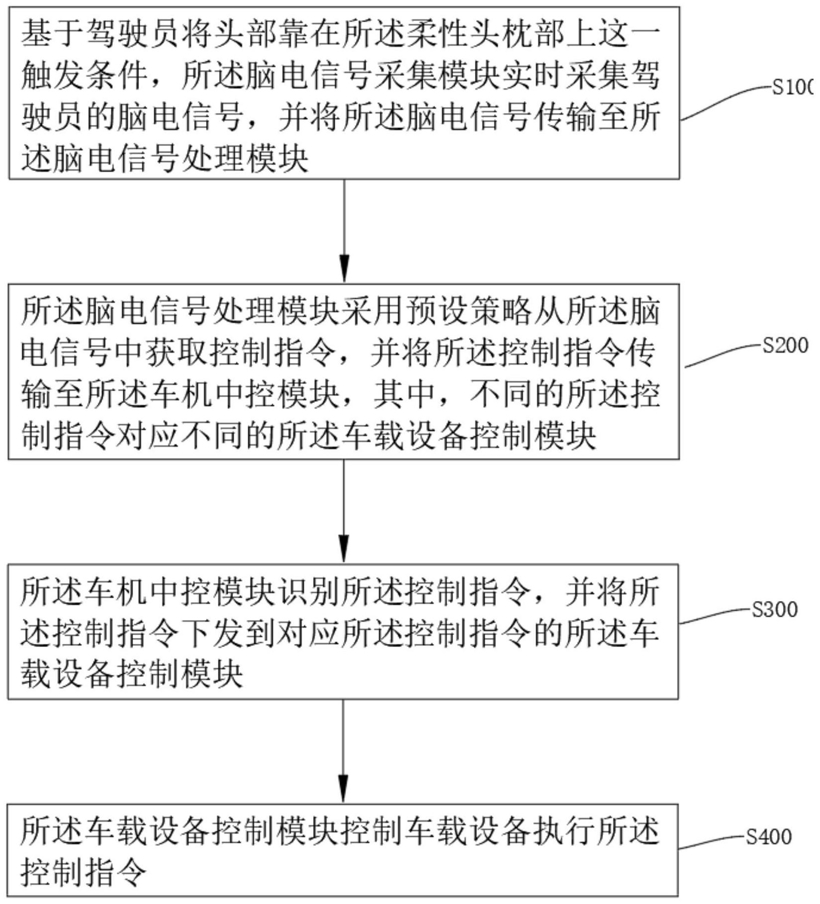 基于驾驶员将头部靠在所述柔性头枕部上这一触发条件，所述脑电信号采集模块实时采集驾驶员的脑电信号，并将所述脑电信号传输至所述脑电信号处理模块

S100

所述脑电信号处理模块采用预设策略从所述脑电信号中获取控制指令，并将所述控制指令传输至所述车机中控模块，其中，不同的所述控制指令对应不同的所述车载设备控制模块

S200

所述车机中控模块识别所述控制指令，并将所述控制指令下发到对应所述控制指令的所述车载设备控制模块

S300

所述车载设备控制模块控制车载设备执行所述控制指令

S400